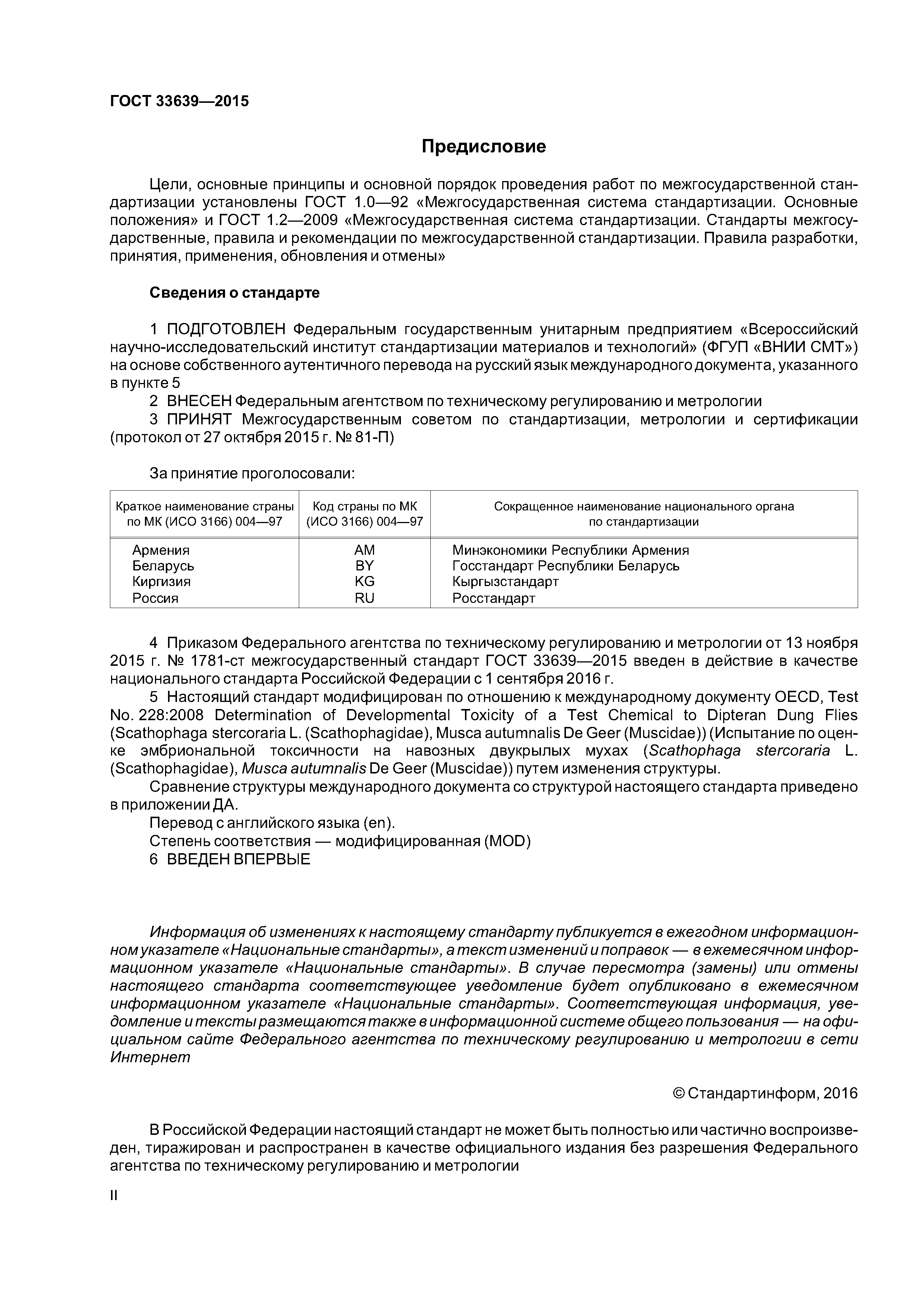 ГОСТ 33639—2015

Предисловие

Цели, основные принципы и основной порядок проведения работ по межгосударственной стандартизации установлены ГОСТ 1.0—92 «Межгосударственная система стандартизации. Основные положения» и ГОСТ 1.2—2009 «Межгосударственная система стандартизации. Стандарты межгосударственные, правила и рекомендации по межгосударственной стандартизации. Правила разработки, принятия, применения, обновления и отмены»

Сведения о стандарте

1 ПОДГОТОВЛЕН Федеральным государственным унитарным предприятием «Всероссийский научно-исследовательский институт стандартизации материалов и технологий» (ФГУП «ВНИИ СМТ») на основе собственного аутентичного перевода на русский язык международного документа, указанного в пункте 5

2 ВНЕСЕН Федеральным агентством по техническому регулированию и метрологии

3 ПРИНЯТ Межгосударственным советом по стандартизации, метрологии и сертификации (протокол от 27 октября 2015 г. № 81-П)

За принятие проголосовали:

| Краткое наименование страны по МК (ИСО 3166) 004—97 | Код страны по МК (ИСО 3166) 004—97 | Сокращенное наименование национального органа по стандартизации |
|---|---|---|
| Армения | AM | Минэкономики Республики Армения |
| Беларусь | BY | Госстандарт Республики Беларусь |
| Киргизия | KG | Кыргызстандарт |
| Россия | RU | Росстандарт |

4 Приказом Федерального агентства по техническому регулированию и метрологии от 13 ноября 2015 г. № 1781-ст межгосударственный стандарт ГОСТ 33639—2015 введен в действие в качестве национального стандарта Российской Федерации с 1 сентября 2016 г.

5 Настоящий стандарт модифицирован по отношению к международному документу OECD, Test No. 228:2008 Determination of Developmental Toxicity of a Test Chemical to Dipteran Dung Flies (Scathophaga stercoraria L. (Scathophagidae), Musca autumnalis De Geer (Muscidae)) (Испытание по оценке эмбриональной токсичности на навозных двукрылых мухах (Scathophaga stercoraria L. (Scathophagidae), Musca autumnalis De Geer (Muscidae)) путем изменения структуры.

Сравнение структуры международного документа со структурой настоящего стандарта приведено в приложении ДА.

Перевод с английского языка (en).

Степень соответствия — модифицированная (MOD)

6 ВВЕДЕН ВПЕРВЫЕ

Информация об изменениях к настоящему стандарту публикуется в ежегодном информационном указателе «Национальные стандарты», а текст изменений и поправок — в ежемесячном информационном указателе «Национальные стандарты». В случае пересмотра (замены) или отмены настоящего стандарта соответствующее уведомление будет опубликовано в ежемесячном информационном указателе «Национальные стандарты». Соответствующая информация, уведомление и тексты размещаются также в информационной системе общего пользования — на официальном сайте Федерального агентства по техническому регулированию и метрологии в сети Интернет

© Стандартинформ, 2016

В Российской Федерации настоящий стандарт не может быть полностью или частично воспроизведен, тиражирован и распространен в качестве официального издания без разрешения Федерального агентства по техническому регулированию и метрологии

II